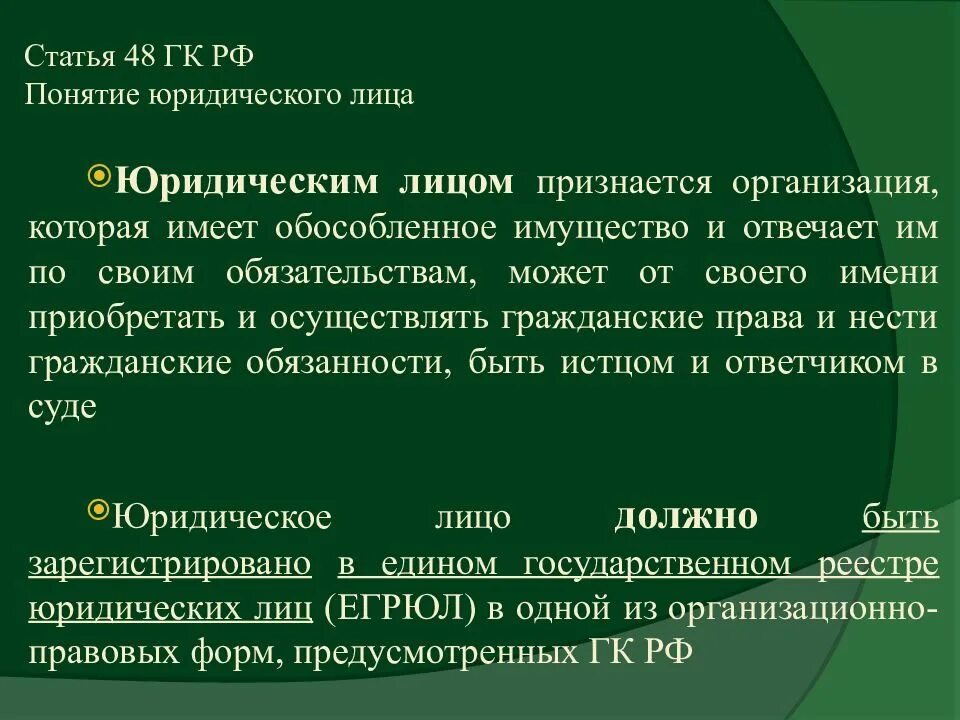 Статья 48 ГК РФ
Понятие юридического лица

Юридическим лицом признается организация, которая имеет обособленное имущество и отвечает им по своим обязательствам, может от своего имени приобретать и осуществлять гражданские права и нести гражданские обязанности, быть истцом и ответчиком в суде

Юридическое лицо должно быть зарегистрировано в едином государственном реестре юридических лиц (ЕГРЮЛ) в одной из организационно-правовых форм, предусмотренных ГК РФ